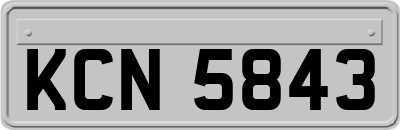 KCN 5843